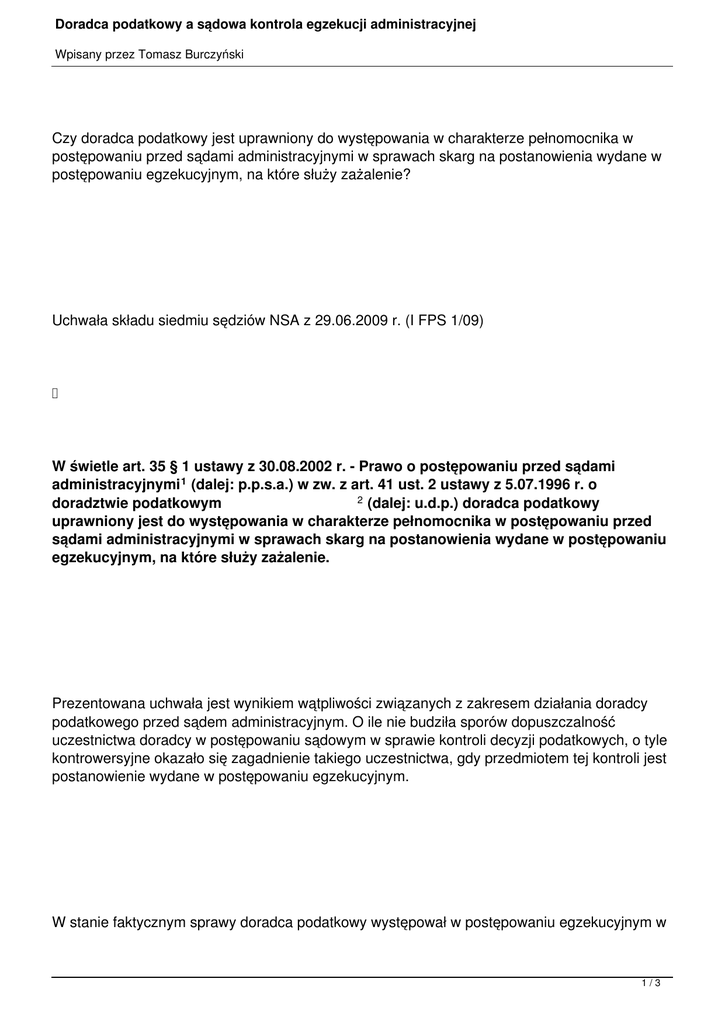 Doradca podatkowy a sądowa kontrola egzekucji administracyjnej

Wpisany przez Tomasz Burczyński

Czy doradca podatkowy jest uprawniony do występowania w charakterze pełnomocnika w postępowaniu przed sądami administracyjnymi w sprawach skarg na postanowienia wydane w postępowaniu egzekucyjnym, na które służy zażalenie?

Uchwała składu siedmiu sędziów NSA z 29.06.2009 r. (I FPS 1/09)

W świetle art. 35 § 1 ustawy z 30.08.2002 r. - Prawo o postępowaniu przed sądami administracyjnymi$^1$ (dalej: p.p.s.a.) w zw. z art. 41 ust. 2 ustawy z 5.07.1996 r. o doradztwie podatkowym $^2$ (dalej: u.d.p.) doradca podatkowy uprawniony jest do występowania w charakterze pełnomocnika w postępowaniu przed sądami administracyjnymi w sprawach skarg na postanowienia wydane w postępowaniu egzekucyjnym, na które służy zażalenie.

Prezentowana uchwała jest wynikiem wątpliwości związanych z zakresem działania doradcy podatkowego przed sądem administracyjnym. O ile nie budziła sporów dopuszczalność uczestnictwa doradcy w postępowaniu sądowym w sprawie kontroli decyzji podatkowych, o tyle kontrowersyjne okazało się zagadnienie takiego uczestnictwa, gdy przedmiotem tej kontroli jest postanowienie wydane w postępowaniu egzekucyjnym.

W stanie faktycznym sprawy doradca podatkowy występował w postępowaniu egzekucyjnym w

1 / 3